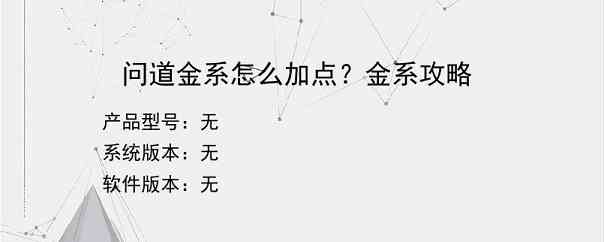 问道金系怎么加点？金系攻略

产品型号：无

系统版本：无

软件版本：无